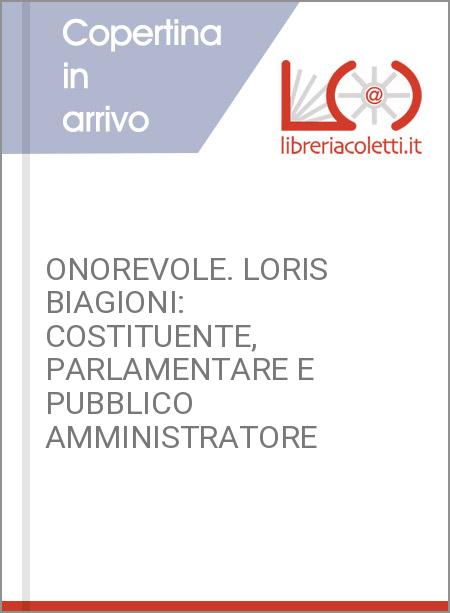 Copertina in arrivo

libreriacoletti.it

ONOREVOLE. LORIS BIAGIONI: COSTITUENTE, PARLAMENTARE E PUBBLICO AMMINISTRATORE